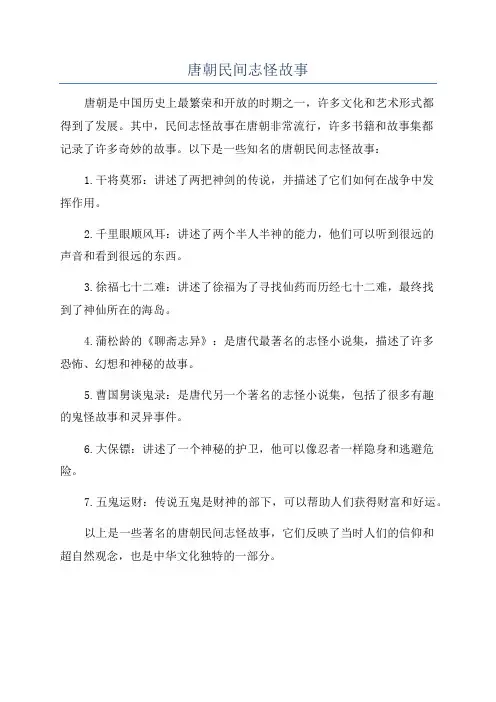 唐朝民间志怪故事

唐朝是中国历史上最繁荣和开放的时期之一，许多文化和艺术形式都得到了发展。其中，民间志怪故事在唐朝非常流行，许多书籍和故事集都记录了许多奇妙的故事。以下是一些知名的唐朝民间志怪故事：

1. 干将莫邪：讲述了两把神剑的传说，并描述了它们如何在战争中发挥作用。

2. 千里眼顺风耳：讲述了两个半人半神的能力，他们可以听到很远的声音和看到很远的东西。

3. 徐福七十二难：讲述了徐福为了寻找仙药而历经七十二难，最终找到了神仙所在的海岛。

4. 蒲松龄的《聊斋志异》：是唐代最著名的志怪小说集，描述了许多恐怖、幻想和神秘的故事。

5. 曹国舅谈鬼录：是唐代另一个著名的志怪小说集，包括了很多有趣的鬼怪故事和灵异事件。

6. 大保镖：讲述了一个神秘的护卫，他可以像忍者一样隐身和逃避危险。

7. 五鬼运财：传说五鬼是财神的部下，可以帮助人们获得财富和好运。

以上是一些著名的唐朝民间志怪故事，它们反映了当时人们的信仰和超自然观念，也是中华文化独特的一部分。